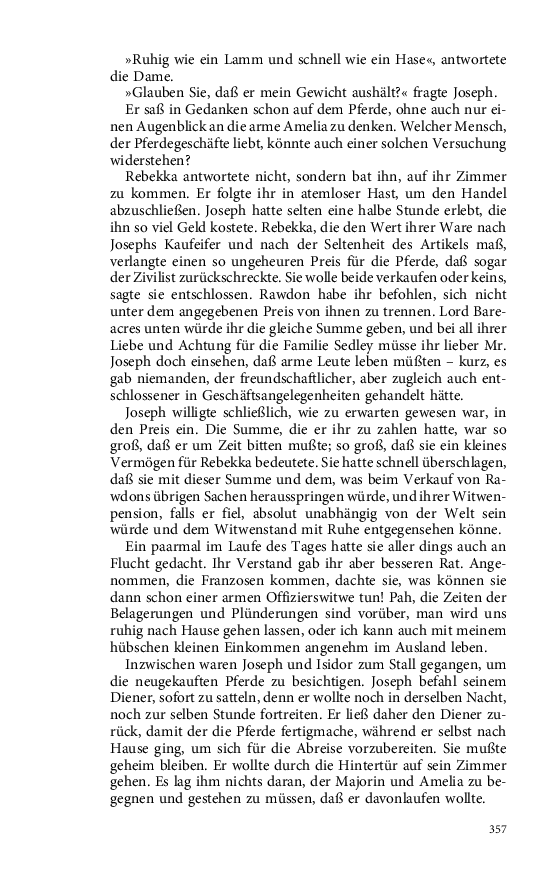 »Ruhig wie ein Lamm und schnell wie ein Hase«, antwortete die Dame.

»Glauben Sie, daß er mein Gewicht aushält?« fragte Joseph.

Er saß in Gedanken schon auf dem Pferde, ohne auch nur einen Augenblick an die arme Amelia zu denken. Welcher Mensch, der Pferdegeschäfte liebt, könnte auch einer solchen Versuchung widerstehen?

Rebekka antwortete nicht, sondern bat ihn, auf ihr Zimmer zu kommen. Er folgte ihr in atemloser Hast, um den Handel abzuschließen. Joseph hatte selten eine halbe Stunde erlebt, die ihn so viel Geld kostete. Rebekka, die den Wert ihrer Ware nach Josephs Kaufeifer und nach der Seltenheit des Artikels maß, verlangte einen so ungeheuren Preis für die Pferde, daß sogar der Zivilist zurückschreckte. Sie wolle beide verkaufen oder keins, sagte sie entschlossen. Rawdon habe ihr befohlen, sich nicht unter dem angegebenen Preis von ihnen zu trennen. Lord Bareacres unten würde ihr die gleiche Summe geben, und bei all ihrer Liebe und Achtung für die Familie Sedley müsse ihr lieber Mr. Joseph doch einsehen, daß arme Leute leben müßten – kurz, es gab niemanden, der freundschaftlicher, aber zugleich auch entschlossener in Geschäftsangelegenheiten gehandelt hätte.

Joseph willigte schließlich, wie zu erwarten gewesen war, in den Preis ein. Die Summe, die er ihr zu zahlen hatte, war so groß, daß er um Zeit bitten mußte; so groß, daß sie ein kleines Vermögen für Rebekka bedeutete. Sie hatte schnell überschlagen, daß sie mit dieser Summe und dem, was beim Verkauf von Rawdons übrigen Sachen herausspringen würde, und ihrer Witwenpension, falls er fiel, absolut unabhängig von der Welt sein würde und dem Witwenstand mit Ruhe entgegensehen könne.

Ein paarmal im Laufe des Tages hatte sie aller dings auch an Flucht gedacht. Ihr Verstand gab ihr aber besseren Rat. Angenommen, die Franzosen kommen, dachte sie, was können sie dann schon einer armen Offizierswitwe tun! Pah, die Zeiten der Belagerungen und Plünderungen sind vorüber, man wird uns ruhig nach Hause gehen lassen, oder ich kann auch mit meinem hübschen kleinen Einkommen angenehm im Ausland leben.

Inzwischen waren Joseph und Isidor zum Stall gegangen, um die neugekauften Pferde zu besichtigen. Joseph befahl seinem Diener, sofort zu satteln, denn er wollte noch in derselben Nacht, noch zur selben Stunde fortreiten. Er ließ daher den Diener zurück, damit der die Pferde fertigmache, während er selbst nach Hause ging, um sich für die Abreise vorzubereiten. Sie mußte geheim bleiben. Er wollte durch die Hintertür auf sein Zimmer gehen. Es lag ihm nichts daran, der Majorin und Amelia zu begegnen und gestehen zu müssen, daß er davonlaufen wollte.

357